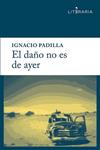 LITERARIA

IGNACIO PADILLA
El daño no es de ayer